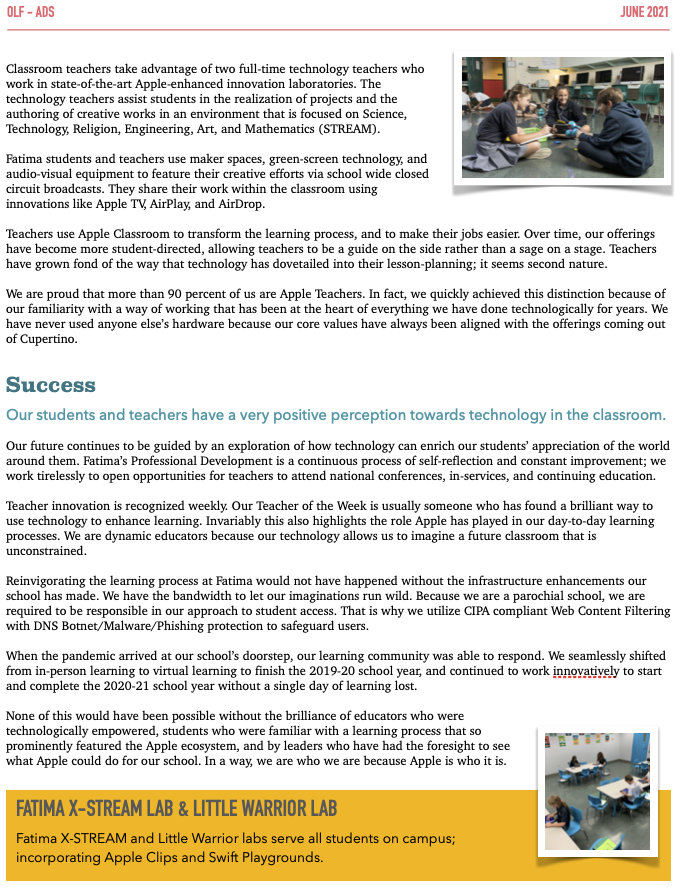 OLF - ADS

JUNE 2021

Classroom teachers take advantage of two full-time technology teachers who work in state-of-the-art Apple-enhanced innovation laboratories. The technology teachers assist students in the realization of projects and the authoring of creative works in an environment that is focused on Science, Technology, Religion, Engineering, Art, and Mathematics (STREAM).

Fatima students and teachers use maker spaces, green-screen technology, and audio-visual equipment to feature their creative efforts via school wide closed circuit broadcasts. They share their work within the classroom using innovations like Apple TV, AirPlay, and AirDrop.

Teachers use Apple Classroom to transform the learning process, and to make their jobs easier. Over time, our offerings have become more student-directed, allowing teachers to be a guide on the side rather than a sage on a stage. Teachers have grown fond of the way that technology has dovetailed into their lesson-planning; it seems second nature.

We are proud that more than 90 percent of us are Apple Teachers. In fact, we quickly achieved this distinction because of our familiarity with a way of working that has been at the heart of everything we have done technologically for years. We have never used anyone else's hardware because our core values have always been aligned with the offerings coming out of Cupertino.

Success

Our students and teachers have a very positive perception towards technology in the classroom.

Our future continues to be guided by an exploration of how technology can enrich our students' appreciation of the world around them. Fatima's Professional Development is a continuous process of self-reflection and constant improvement; we work tirelessly to open opportunities for teachers to attend national conferences, in-services, and continuing education.

Teacher innovation is recognized weekly. Our Teacher of the Week is usually someone who has found a brilliant way to use technology to enhance learning. Invariably this also highlights the role Apple has played in our day-to-day learning processes. We are dynamic educators because our technology allows us to imagine a future classroom that is unconstrained.

Reinvigorating the learning process at Fatima would not have happened without the infrastructure enhancements our school has made. We have the bandwidth to let our imaginations run wild. Because we are a parochial school, we are required to be responsible in our approach to student access. That is why we utilize CIPA compliant Web Content Filtering with DNS Botnet/Malware/Phishing protection to safeguard users.

When the pandemic arrived at our school's doorstep, our learning community was able to respond. We seamlessly shifted from in-person learning to virtual learning to finish the 2019-20 school year, and continued to work innovatively to start and complete the 2020-21 school year without a single day of learning lost.

None of this would have been possible without the brilliance of educators who were technologically empowered, students who were familiar with a learning process that so prominently featured the Apple ecosystem, and by leaders who have had the foresight to see what Apple could do for our school. In a way, we are who we are because Apple is who it is.

FATIMA X-STREAM LAB & LITTLE WARRIOR LAB

Fatima X-STREAM and Little Warrior labs serve all students on campus; incorporating Apple Clips and Swift Playgrounds.